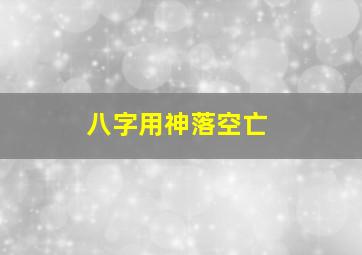 八字用神落空亡